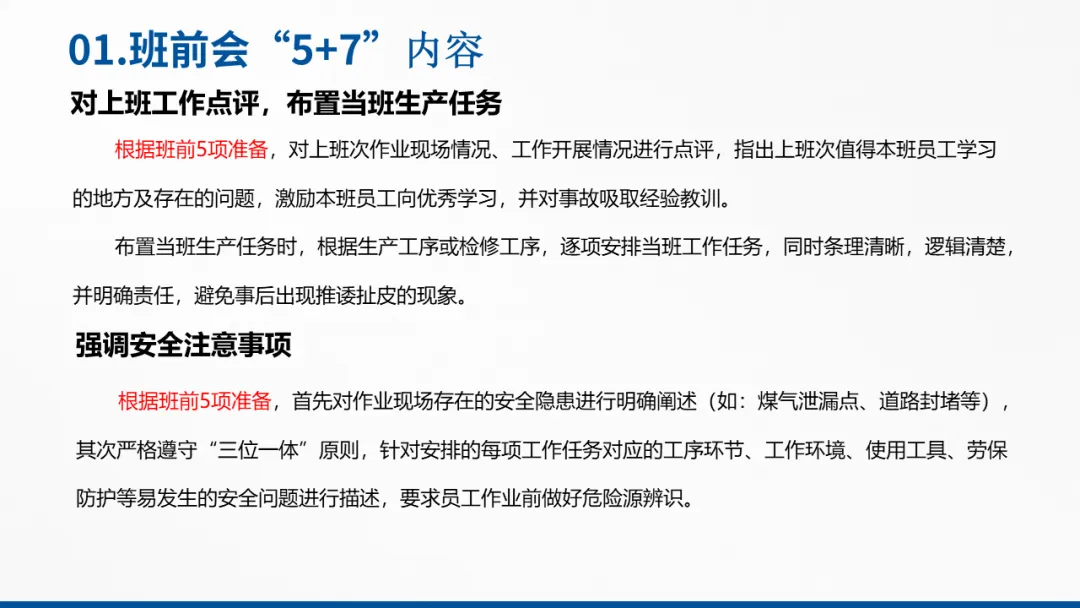 01.班前会“5+7”内容

对上班工作点评，布置当班生产任务

根据班前5项准备，对上班次作业现场情况、工作开展情况进行点评，指出上班次值得本班员工学习的地方及存在的问题，激励本班员工向优秀学习，并对事故吸取经验教训。

布置当班生产任务时，根据生产工序或检修工序，逐项安排当班工作任务，同时条理清晰，逻辑清楚，并明确责任，避免事后出现推诿扯皮的现象。

强调安全注意事项

根据班前5项准备，首先对作业现场存在的安全隐患进行明确阐述（如：煤气泄漏点、道路封堵等），其次严格遵守“三位一体”原则，针对安排的每项工作任务对应的工序环节、工作环境、使用工具、劳保防护等易发生的安全问题进行描述，要求员工作业前做好危险源辨识。